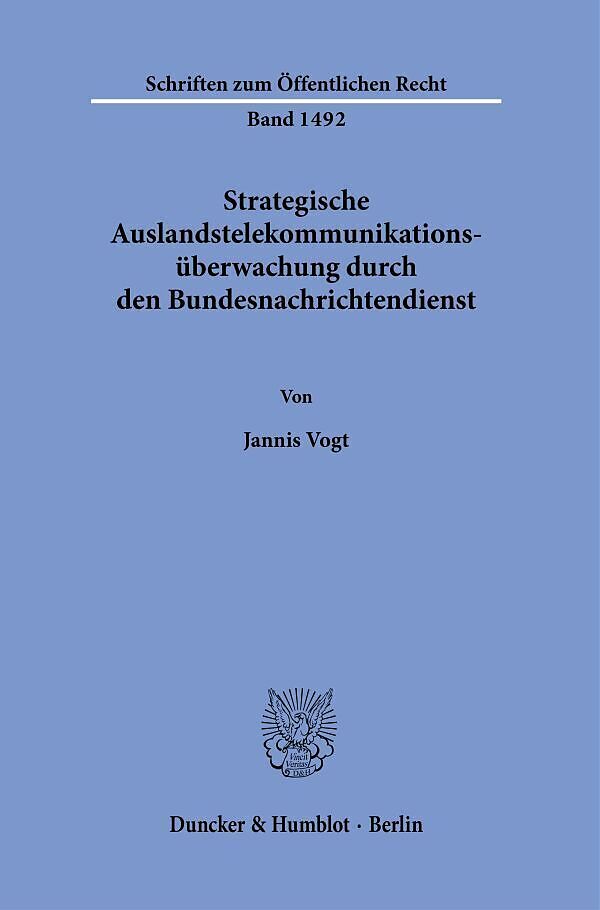 Schriften zum Öffentlichen Recht

Band 1492

Strategische Auslandstelekommunikationsüberwachung durch den Bundesnachrichtendienst

Von

Jannis Vogt

Vincit Veritas D&H

Duncker & Humblot · Berlin